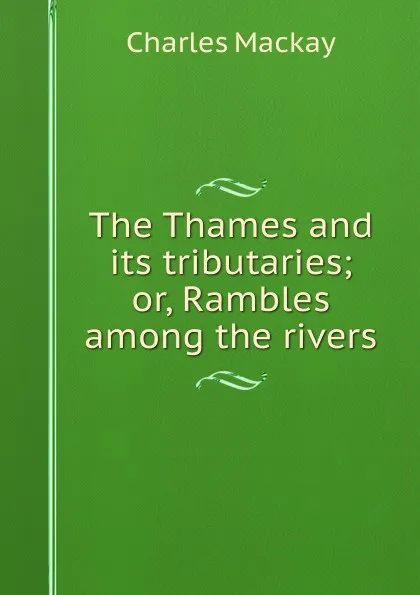 Charles Mackay

The Thames and its tributaries; or, Rambles among the rivers